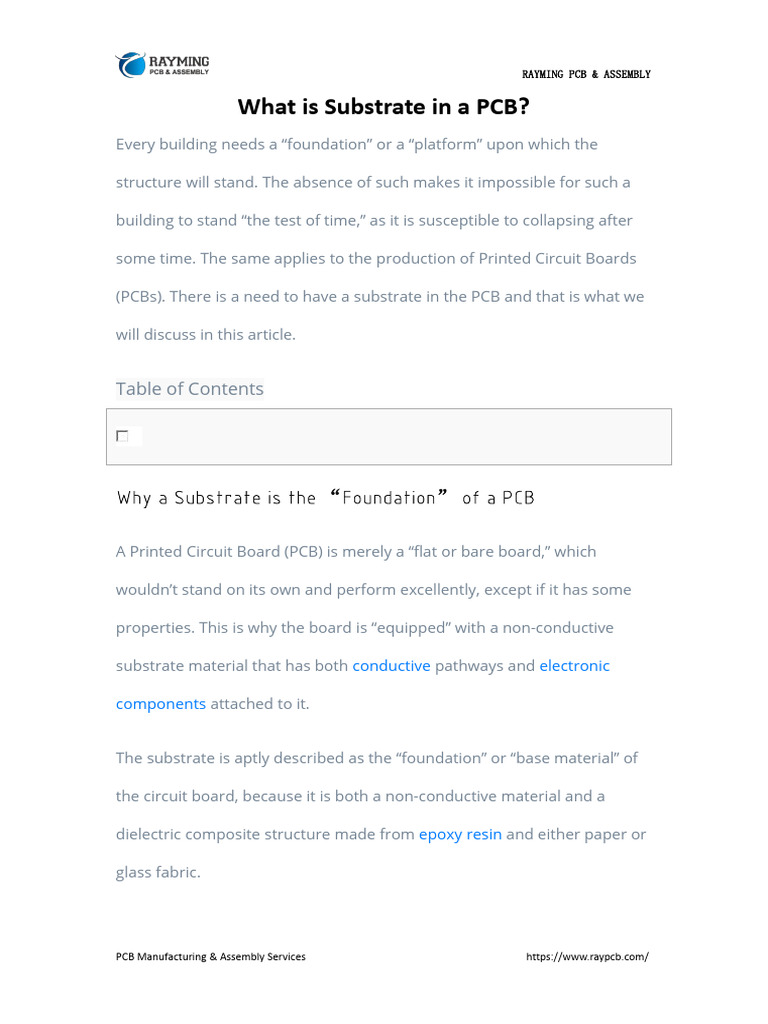 RAYMING
PCB & ASSEMBLY

RAYMING PCB & ASSEMBLY

What is Substrate in a PCB?

Every building needs a “foundation” or a “platform” upon which the structure will stand. The absence of such makes it impossible for such a building to stand “the test of time,” as it is susceptible to collapsing after some time. The same applies to the production of Printed Circuit Boards (PCBs). There is a need to have a substrate in the PCB and that is what we will discuss in this article.

Table of Contents

Why a Substrate is the “Foundation” of a PCB

A Printed Circuit Board (PCB) is merely a “flat or bare board,” which wouldn’t stand on its own and perform excellently, except if it has some properties. This is why the board is “equipped” with a non-conductive substrate material that has both conductive pathways and electronic components attached to it.

The substrate is aptly described as the “foundation” or “base material” of the circuit board, because it is both a non-conductive material and a dielectric composite structure made from epoxy resin and either paper or glass fabric.

PCB Manufacturing & Assembly Services

https://www.raypcb.com/